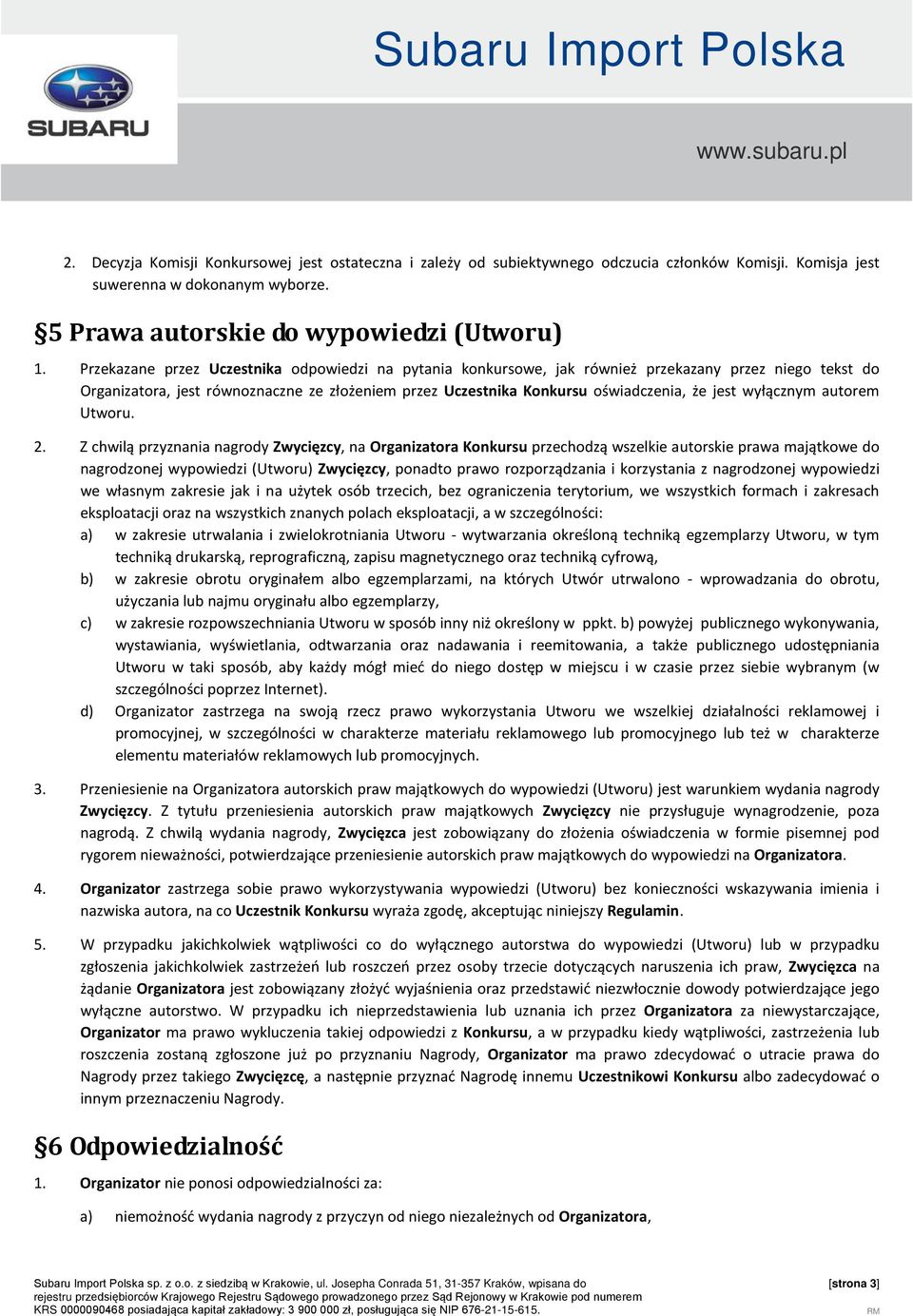 SUBARU

Subaru Import Polska

www.subaru.pl

2. Decyzja Komisji Konkursowej jest ostateczna i zależy od subiektywnego odczucia członków Komisji. Komisja jest suwerenna w dokonanym wyborze.

§5 Prawa autorskie do wypowiedzi (Utworu)

1. Przekazane przez Uczestnika odpowiedzi na pytania konkursowe, jak również przekazany przez niego tekst do Organizatora, jest równoznaczne ze złożeniem przez Uczestnika Konkursu oświadczenia, że jest wyłącznym autorem Utworu.

2. Z chwilą przyznania nagrody Zwycięzcy, na Organizatora Konkursu przechodzą wszelkie autorskie prawa majątkowe do nagrodzonej wypowiedzi (Utworu) Zwycięzcy, ponadto prawo rozporządzania i korzystania z nagrodzonej wypowiedzi we własnym zakresie jak i na użytek osób trzecich, bez ograniczenia terytorium, we wszystkich formach i zakresach eksploatacji oraz na wszystkich znanych polach eksploatacji, a w szczególności:

a) w zakresie utrwalania i zwielokrotniania Utworu - wytwarzania określoną techniką egzemplarzy Utworu, w tym techniką drukarską, reprograficzną, zapisu magnetycznego oraz techniką cyfrową,

b) w zakresie obrotu oryginałem albo egzemplarzami, na których Utwór utrwalono - wprowadzania do obrotu, użyczania lub najmu oryginału albo egzemplarzy,

c) w zakresie rozpowszechniania Utworu w sposób inny niż określony w ppkt. b) powyżej publicznego wykonywania, wystawiania, wyświetlania, odtwarzania oraz nadawania i reemitowania, a także publicznego udostępniania Utworu w taki sposób, aby każdy mógł mieć do niego dostęp w miejscu i w czasie przez siebie wybranym (w szczególności poprzez Internet).

d) Organizator zastrzega na swoją rzecz prawo wykorzystania Utworu we wszelkiej działalności reklamowej i promocyjnej, w szczególności w charakterze materiału reklamowego lub promocyjnego lub też w charakterze elementu materiałów reklamowych lub promocyjnych.

3. Przeniesienie na Organizatora autorskich praw majątkowych do wypowiedzi (Utworu) jest warunkiem wydania nagrody Zwycięzcy. Z tytułu przeniesienia autorskich praw majątkowych Zwycięzcy nie przysługuje wynagrodzenie, poza nagrodą. Z chwilą wydania nagrody, Zwycięzca jest zobowiązany do złożenia oświadczenia w formie pisemnej pod rygorem nieważności, potwierdzające przeniesienie autorskich praw majątkowych do wypowiedzi na Organizatora.

4. Organizator zastrzega sobie prawo wykorzystywania wypowiedzi (Utworu) bez konieczności wskazywania imienia i nazwiska autora, na co Uczestnik Konkursu wyraża zgodę, akceptując niniejszy Regulamin.

5. W przypadku jakichkolwiek wątpliwości co do wyłącznego autorstwa do wypowiedzi (Utworu) lub w przypadku zgłoszenia jakichkolwiek zastrzeżeń lub roszczeń przez osoby trzecie dotyczących naruszenia ich praw, Zwycięzca na żądanie Organizatora jest zobowiązany złożyć wyjaśnienia oraz przedstawić niezwłocznie dowody potwierdzające jego wyłączne autorstwo. W przypadku ich nieprzedstawienia lub uznania ich przez Organizatora za niewystarczające, Organizator ma prawo wykluczenia takiej odpowiedzi z Konkursu, a w przypadku kiedy wątpliwości, zastrzeżenia lub roszczenia zostaną zgłoszone już po przyznaniu Nagrody, Organizator ma prawo zdecydować o utracie prawa do Nagrody przez takiego Zwycięzcę, a następnie przyznać Nagrodę innemu Uczestnikowi Konkursu albo zadecydować o innym przeznaczeniu Nagrody.

§6 Odpowiedzialność

1. Organizator nie ponosi odpowiedzialności za:

a) niemożność wydania nagrody z przyczyn od niego niezależnych od Organizatora,

Subaru Import Polska sp. z o.o. z siedzibą w Krakowie, ul. Josepha Conrada 51, 31-357 Kraków, wpisana do rejestru przedsiębiorców Krajowego Rejestru Sądowego prowadzonego przez Sąd Rejonowy w Krakowie pod numerem KRS 0000090468 posiadająca kapitał zakładowy: 3 900 000 zł, posługująca się NIP 676-21-15-615.

[strona 3]

RM